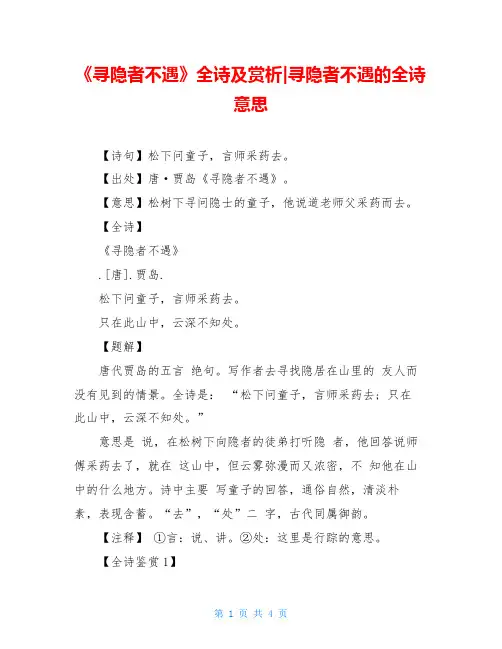 《寻隐者不遇》全诗及赏析|寻隐者不遇的全诗意思

【诗句】松下问童子，言师采药去。

【出处】唐·贾岛《寻隐者不遇》。

【意思】松树下寻问隐士的童子，他说道老师父采药而去。

【全诗】

《寻隐者不遇》

.[唐].贾岛.

松下问童子，言师采药去。

只在此山中，云深不知处。

【题解】

唐代贾岛的五言 绝句。写作者去寻找隐居在山里的 友人而没有见到的情景。全诗是： “松下问童子，言师采药去；只在此山中，云深不知处。”

意思是 说，在松树下向隐者的徒弟打听隐 者，他回答说师傅采药去了，就在 这山中，但云雾弥漫而又浓密，不 知他在山中的什么地方。诗中主要 写童子的回答，通俗自然，清淡朴素，表现含蓄。“去”，“处”二 字，古代同属御韵。

【注释】 ①言：说、讲。②处：这里是行踪的意思。

【全诗鉴赏1】

第 1 页 共 4 页